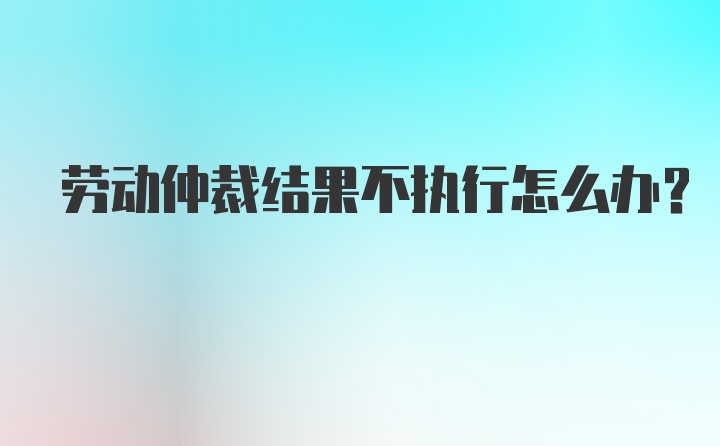 劳动仲裁结果不执行怎么办?